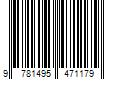 9 781495 471179